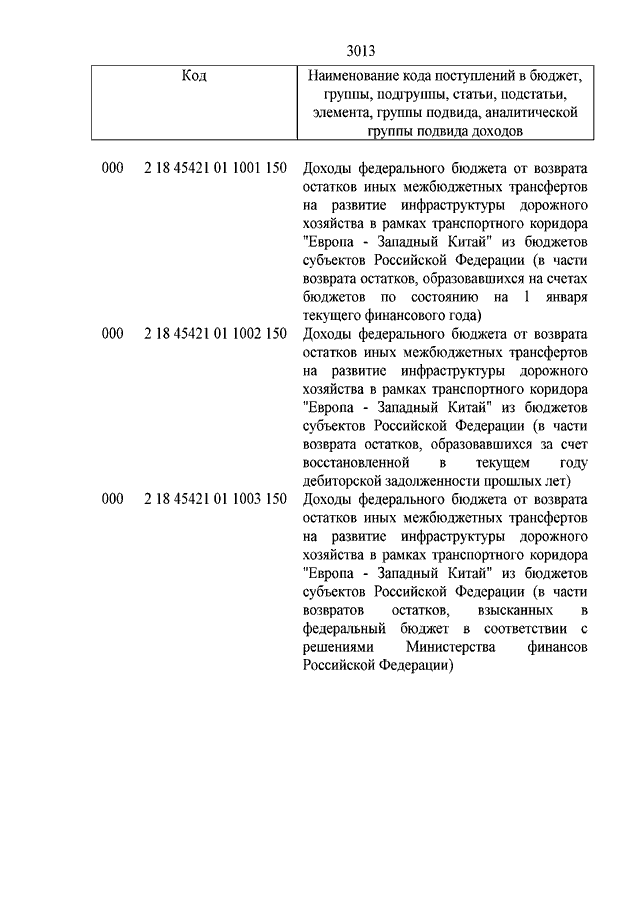 3013

| Код | Наименование кода поступлений в бюджет, группы, подгруппы, статьи, подстатьи, элемента, группы подвида, аналитической группы подвида доходов |
|---|---|
| 000 2 18 45421 01 1001 150 | Доходы федерального бюджета от возврата остатков иных межбюджетных трансфертов на развитие инфраструктуры дорожного хозяйства в рамках транспортного коридора "Европа - Западный Китай" из бюджетов субъектов Российской Федерации (в части возврата остатков, образовавшихся на счетах бюджетов по состоянию на 1 января текущего финансового года) |
| 000 2 18 45421 01 1002 150 | Доходы федерального бюджета от возврата остатков иных межбюджетных трансфертов на развитие инфраструктуры дорожного хозяйства в рамках транспортного коридора "Европа - Западный Китай" из бюджетов субъектов Российской Федерации (в части возврата остатков, образовавшихся за счет восстановленной в текущем году дебиторской задолженности прошлых лет) |
| 000 2 18 45421 01 1003 150 | Доходы федерального бюджета от возврата остатков иных межбюджетных трансфертов на развитие инфраструктуры дорожного хозяйства в рамках транспортного коридора "Европа - Западный Китай" из бюджетов субъектов Российской Федерации (в части возвратов остатков, взысканных в федеральный бюджет в соответствии с решениями Министерства финансов Российской Федерации) |